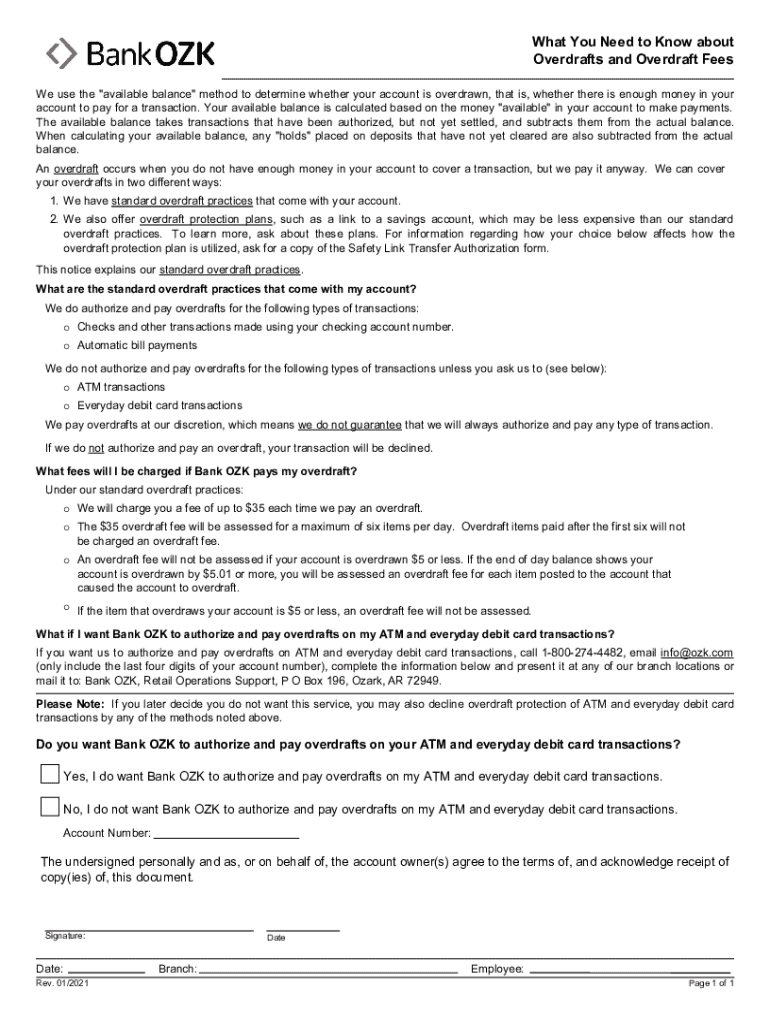 Bank OZK

What You Need to Know about Overdrafts and Overdraft Fees

We use the "available balance" method to determine whether your account is overdrawn, that is, whether there is enough money in your account to pay for a transaction. Your available balance is calculated based on the money "available" in your account to make payments. The available balance takes transactions that have been authorized, but not yet settled, and subtracts them from the actual balance. When calculating your available balance, any "holds" placed on deposits that have not yet cleared are also subtracted from the actual balance.

An overdraft occurs when you do not have enough money in your account to cover a transaction, but we pay it anyway. We can cover your overdrafts in two different ways:

1. We have standard overdraft practices that come with your account.
2. We also offer overdraft protection plans, such as a link to a savings account, which may be less expensive than our standard overdraft practices. To learn more, ask about these plans. For information regarding how your choice below affects how the overdraft protection plan is utilized, ask for a copy of the Safety Link Transfer Authorization form.

This notice explains our standard overdraft practices.

What are the standard overdraft practices that come with my account?

We do authorize and pay overdrafts for the following types of transactions:
o Checks and other transactions made using your checking account number.
o Automatic bill payments

We do not authorize and pay overdrafts for the following types of transactions unless you ask us to (see below):
o ATM transactions
o Everyday debit card transactions

We pay overdrafts at our discretion, which means we do not guarantee that we will always authorize and pay any type of transaction.

If we do not authorize and pay an overdraft, your transaction will be declined.

What fees will I be charged if Bank OZK pays my overdraft?

Under our standard overdraft practices:
o We will charge you a fee of up to $35 each time we pay an overdraft.
o The $35 overdraft fee will be assessed for a maximum of six items per day. Overdraft items paid after the first six will not be charged an overdraft fee.
o An overdraft fee will not be assessed if your account is overdrawn $5 or less. If the end of day balance shows your account is overdrawn by $5.01 or more, you will be assessed an overdraft fee for each item posted to the account that caused the account to overdraft.
o If the item that overdraws your account is $5 or less, an overdraft fee will not be assessed.

What if I want Bank OZK to authorize and pay overdrafts on my ATM and everyday debit card transactions?

If you want us to authorize and pay overdrafts on ATM and everyday debit card transactions, call 1-800-274-4482, email info@ozk.com (only include the last four digits of your account number), complete the information below and present it at any of our branch locations or mail it to: Bank OZK, Retail Operations Support, P O Box 196, Ozark, AR 72949.

Please Note: If you later decide you do not want this service, you may also decline overdraft protection of ATM and everyday debit card transactions by any of the methods noted above.

Do you want Bank OZK to authorize and pay overdrafts on your ATM and everyday debit card transactions?

Yes, I do want Bank OZK to authorize and pay overdrafts on my ATM and everyday debit card transactions.

No, I do not want Bank OZK to authorize and pay overdrafts on my ATM and everyday debit card transactions.

Account Number:

The undersigned personally and as, or on behalf of, the account owner(s) agree to the terms of, and acknowledge receipt of copy(ies) of, this document.

Signature: Date

Date: Branch: Employee:

Rev. 01/2021 Page 1 of 1